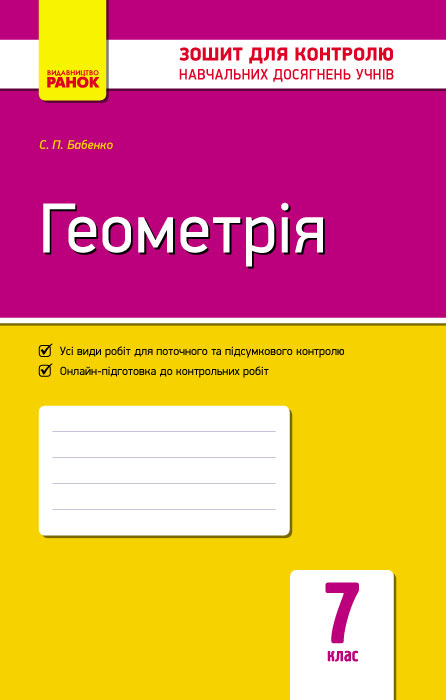 ВИДАВНИЦТВО
РАНОК

ЗОШИТ ДЛЯ КОНТРОЛЮ
НАВЧАЛЬНИХ ДОСЯГНЕНЬ УЧНІВ

С. П. Бабенко

Геометрія

Усі види робіт для поточного та підсумкового контролю

Онлайн-підготовка до контрольних робіт

7
клас